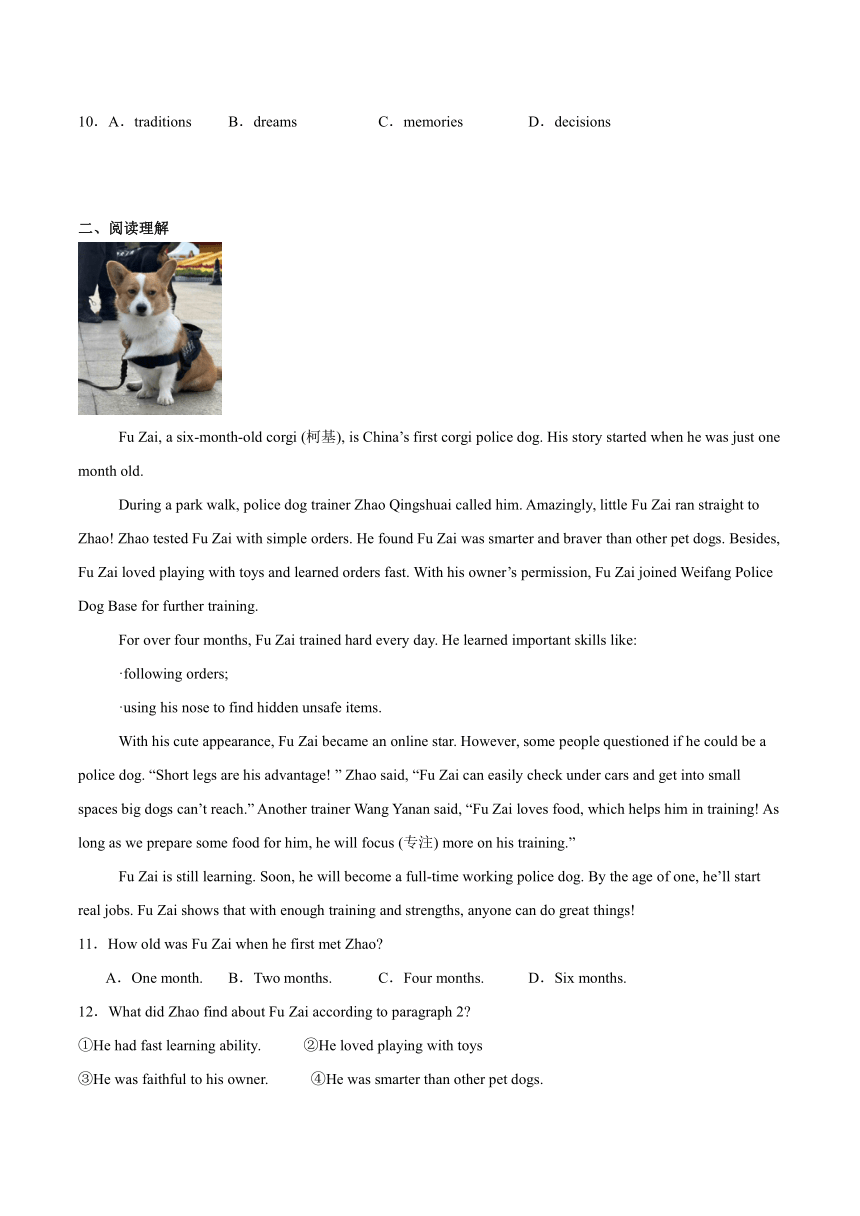 10．A．traditions B．dreams C．memories D．decisions

二、阅读理解

Fu Zai, a six-month-old corgi (柯基), is China’s first corgi police dog. His story started when he was just one month old.

During a park walk, police dog trainer Zhao Qingshuai called him. Amazingly, little Fu Zai ran straight to Zhao! Zhao tested Fu Zai with simple orders. He found Fu Zai was smarter and braver than other pet dogs. Besides, Fu Zai loved playing with toys and learned orders fast. With his owner’s permission, Fu Zai joined Weifang Police Dog Base for further training.

For over four months, Fu Zai trained hard every day. He learned important skills like:

·following orders;

·using his nose to find hidden unsafe items.

With his cute appearance, Fu Zai became an online star. However, some people questioned if he could be a police dog. “Short legs are his advantage! ” Zhao said, “Fu Zai can easily check under cars and get into small spaces big dogs can’t reach.” Another trainer Wang Yanan said, “Fu Zai loves food, which helps him in training! As long as we prepare some food for him, he will focus (专注) more on his training.”

Fu Zai is still learning. Soon, he will become a full-time working police dog. By the age of one, he’ll start real jobs. Fu Zai shows that with enough training and strengths, anyone can do great things!

11．How old was Fu Zai when he first met Zhao?

A．One month. B．Two months. C．Four months. D．Six months.

12．What did Zhao find about Fu Zai according to paragraph 2?

①He had fast learning ability. ②He loved playing with toys

③He was faithful to his owner. ④He was smarter than other pet dogs.